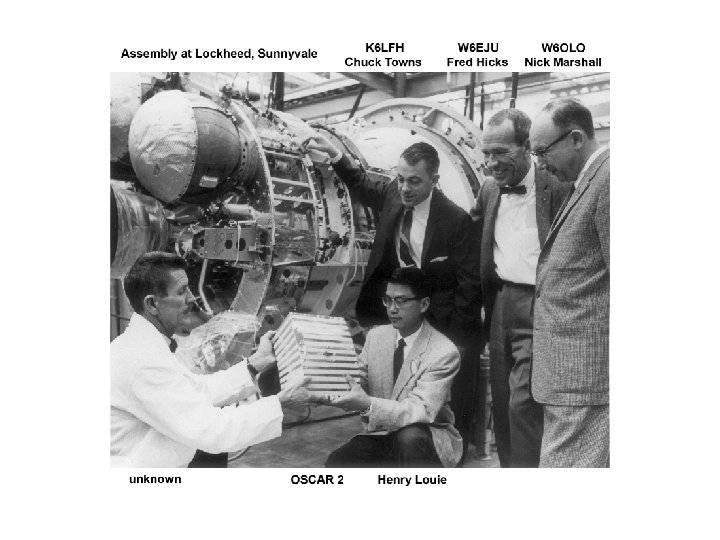 Assembly at Lockheed, Sunnyvale

K6LFH
Chuck Towns

W6EJU
Fred Hicks

W6OLO
Nick Marshall

unknown

OSCAR 2

Henry Louie